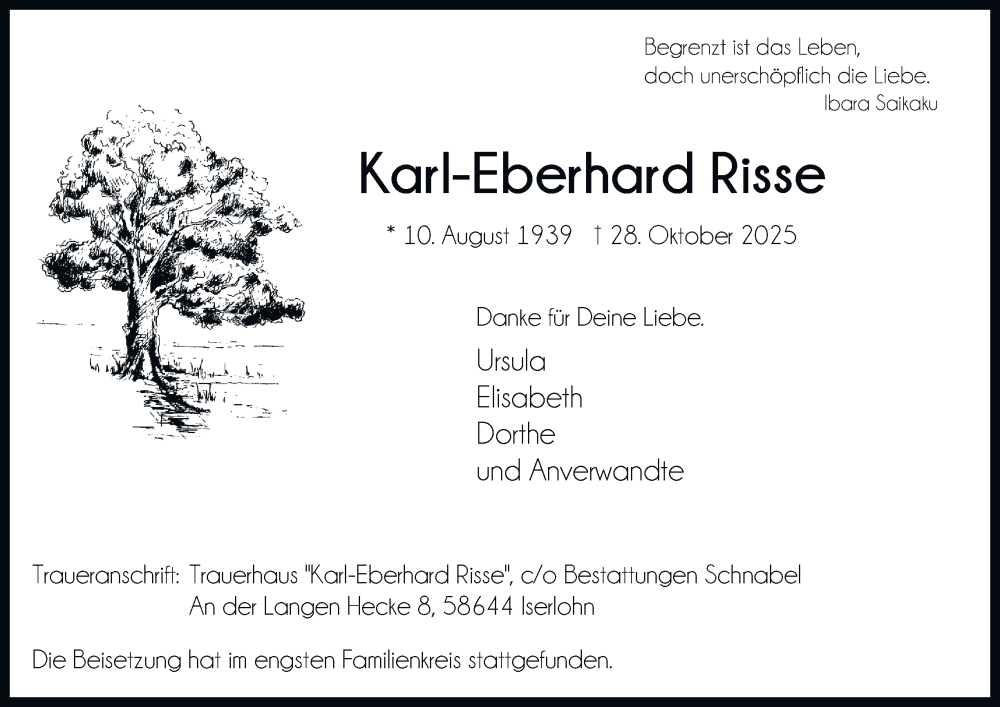 Begrenzt ist das Leben,
doch unerschöpflich die Liebe.
Ibara Saikaku

Karl-Eberhard Risse

* 10. August 1939 † 28. Oktober 2025

Danke für Deine Liebe.

Ursula
Elisabeth
Dorthe
und Anverwandte

Traueranschrift: Trauerhaus "Karl-Eberhard Risse", c/o Bestattungen Schnabel
An der Langen Hecke 8, 58644 Iserlohn

Die Beisetzung hat im engsten Familienkreis stattgefunden.